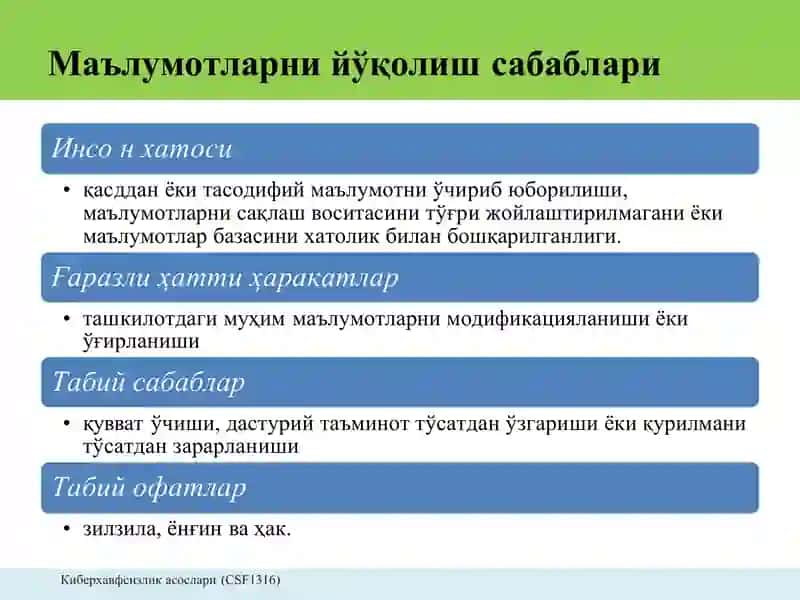 Маълумотларни йўқолиш сабаблари

Инсо н хатоси

• қасддан ёки тасодифий маълумотни ўчириб юборилиши, маълумотларни сақлаш воситасини тўғри жойлаштирилмагани ёки маълумотлар базасини хатолик билан бошқарилганлиги.

Ғаразли ҳатти ҳаракатлар

• ташкилотдаги муҳим маълумотларни модификацияланиши ёки ўғирланиши

Табий сабаблар

• қувват ўчиши, дастурий таъминот тўсатдан ўзгариши ёки қурилмани тўсатдан зарарланиши

Табий офатлар

• зилзила, ёнғин ва ҳак.

Киберхавфсизлик асослари (CSF1316)